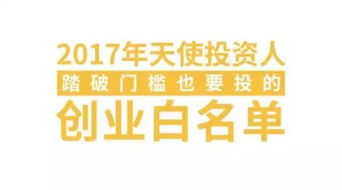 2017年天使投资人
踏破门槛也要投的
创业白名单